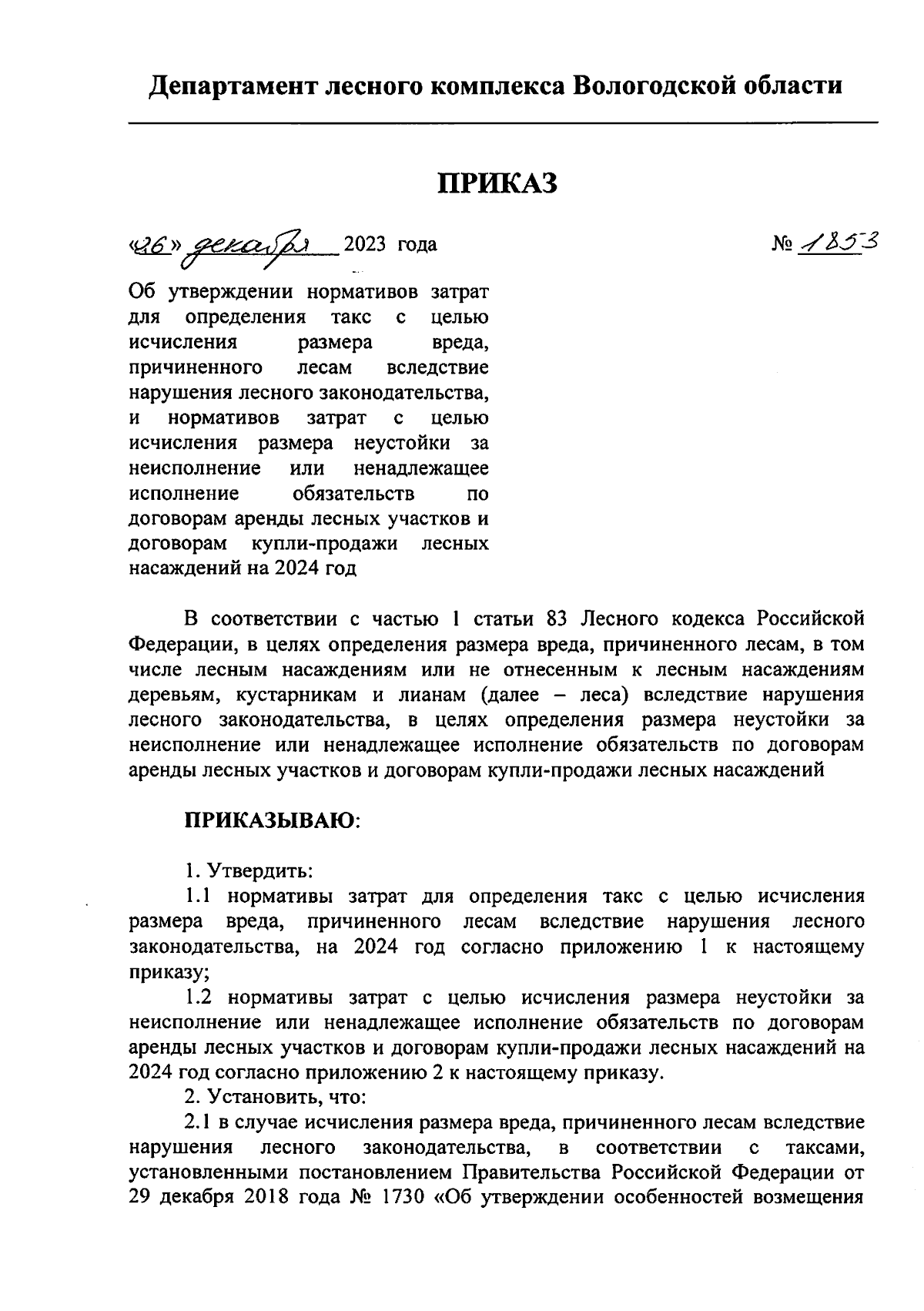 Департамент лесного комплекса Вологодской области

ПРИКАЗ

«26» декабря 2023 года    № 1853

Об утверждении нормативов затрат для определения такс с целью исчисления размера вреда, причиненного лесам вследствие нарушения лесного законодательства, и нормативов затрат с целью исчисления размера неустойки за неисполнение или ненадлежащее исполнение обязательств по договорам аренды лесных участков и договорам купли-продажи лесных насаждений на 2024 год

В соответствии с частью 1 статьи 83 Лесного кодекса Российской Федерации, в целях определения размера вреда, причиненного лесам, в том числе лесным насаждениям или не отнесенным к лесным насаждениям деревьям, кустарникам и лианам (далее – леса) вследствие нарушения лесного законодательства, в целях определения размера неустойки за неисполнение или ненадлежащее исполнение обязательств по договорам аренды лесных участков и договорам купли-продажи лесных насаждений

ПРИКАЗЫВАЮ:

1. Утвердить:

1.1 нормативы затрат для определения такс с целью исчисления размера вреда, причиненного лесам вследствие нарушения лесного законодательства, на 2024 год согласно приложению 1 к настоящему приказу;

1.2 нормативы затрат с целью исчисления размера неустойки за неисполнение или ненадлежащее исполнение обязательств по договорам аренды лесных участков и договорам купли-продажи лесных насаждений на 2024 год согласно приложению 2 к настоящему приказу.

2. Установить, что:

2.1 в случае исчисления размера вреда, причиненного лесам вследствие нарушения лесного законодательства, в соответствии с таксами, установленными постановлением Правительства Российской Федерации от 29 декабря 2018 года № 1730 «Об утверждении особенностей возмещения